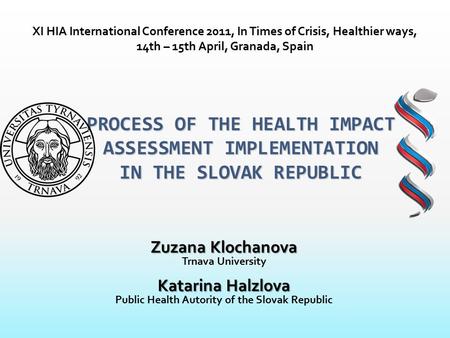 XI HIA International Conference 2011, In Times of Crisis, Healthier ways, 14th – 15th April, Granada, Spain

UNIVERSITAS TYRNAVIENSIS
19 92
TRNAVA

PROCESS OF THE HEALTH IMPACT ASSESSMENT IMPLEMENTATION IN THE SLOVAK REPUBLIC

Zuzana Klochanova
Trnava University

Katarina Halzlova
Public Health Autority of the Slovak Republic